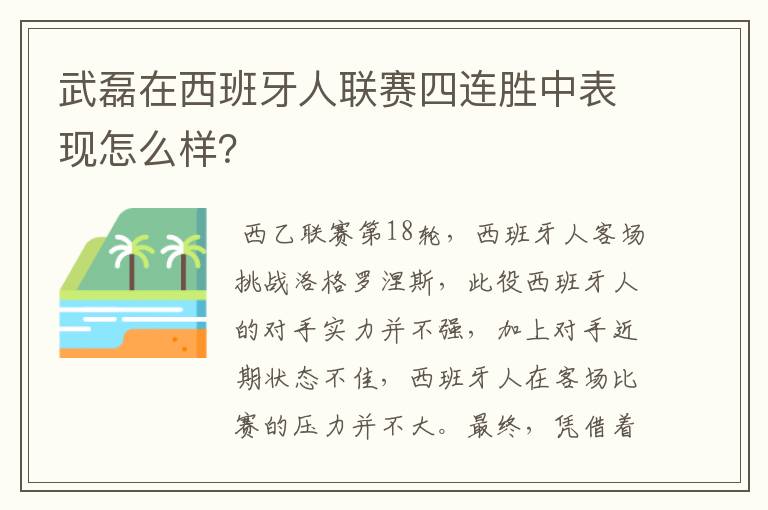 武磊在西班牙人联赛四连胜中表现怎么样?

西乙联赛第18轮，西班牙人客场挑战洛格罗涅斯，此役西班牙人的对手实力并不强，加上对手近期状态不佳，西班牙人在客场比赛的压力并不大。最终，凭借着